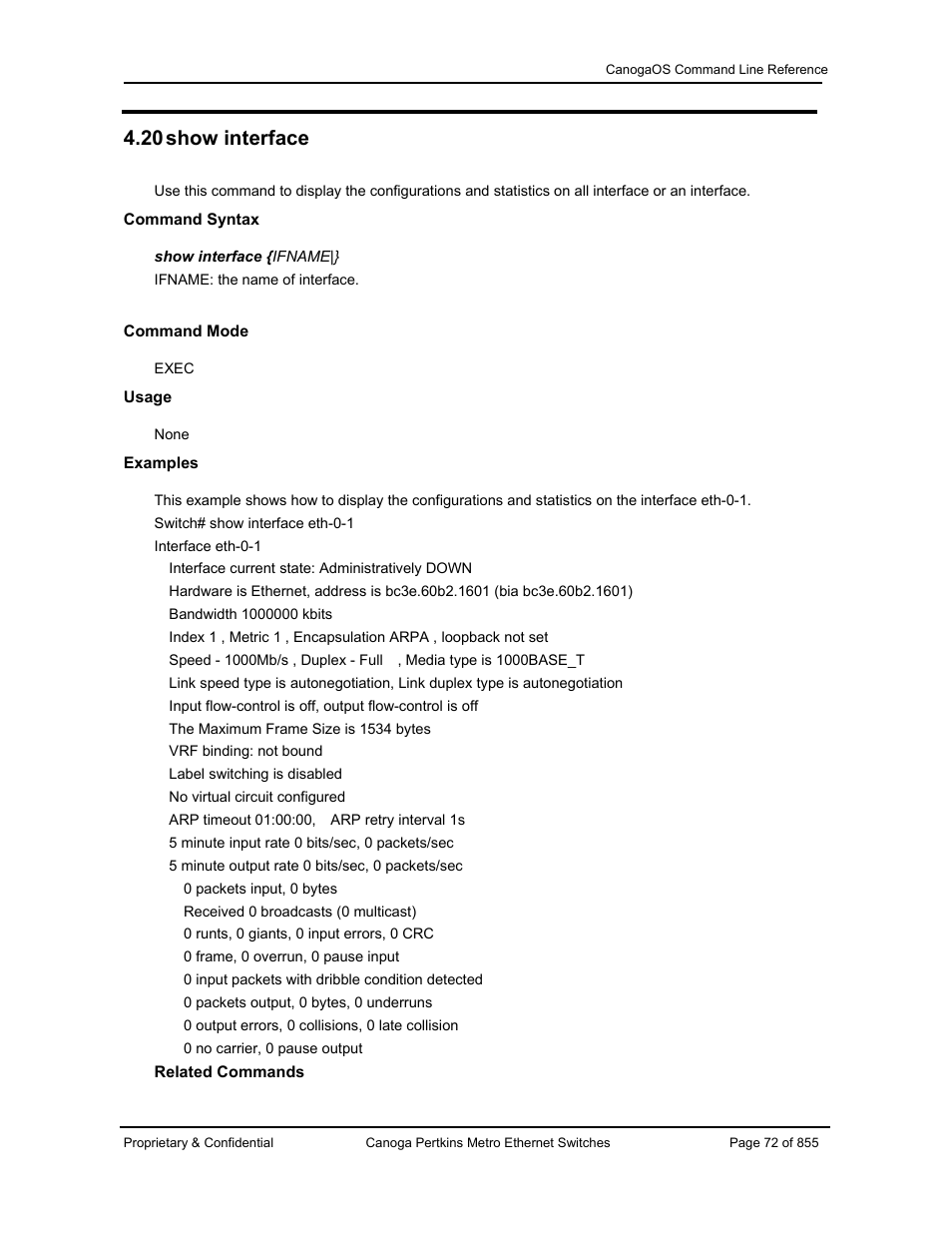 CanogaOS Command Line Reference

4.20 show interface

Use this command to display the configurations and statistics on all interface or an interface.

Command Syntax

show interface {IFNAME|}

IFNAME: the name of interface.

Command Mode

EXEC

Usage

None

Examples

This example shows how to display the configurations and statistics on the interface eth-0-1.

Switch# show interface eth-0-1

Interface eth-0-1

Interface current state: Administratively DOWN

Hardware is Ethernet, address is bc3e.60b2.1601 (bia bc3e.60b2.1601)

Bandwidth 1000000 kbits

Index 1 , Metric 1 , Encapsulation ARPA , loopback not set

Speed - 1000Mb/s , Duplex - Full , Media type is 1000BASE_T

Link speed type is autonegotiation, Link duplex type is autonegotiation

Input flow-control is off, output flow-control is off

The Maximum Frame Size is 1534 bytes

VRF binding: not bound

Label switching is disabled

No virtual circuit configured

ARP timeout 01:00:00, ARP retry interval 1s

5 minute input rate 0 bits/sec, 0 packets/sec

5 minute output rate 0 bits/sec, 0 packets/sec

0 packets input, 0 bytes

Received 0 broadcasts (0 multicast)

0 runts, 0 giants, 0 input errors, 0 CRC

0 frame, 0 overrun, 0 pause input

0 input packets with dribble condition detected

0 packets output, 0 bytes, 0 underruns

0 output errors, 0 collisions, 0 late collision

0 no carrier, 0 pause output

Related Commands

Proprietary & Confidential

Canoga Pertkins Metro Ethernet Switches

Page 72 of 855